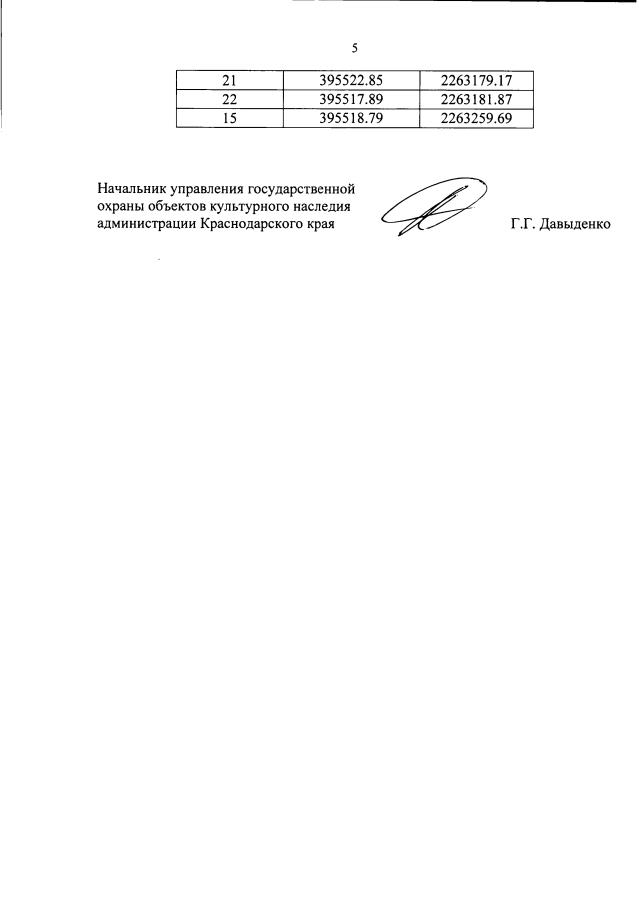 5

| 21 | 395522.85 | 2263179.17 |
|---|---|---|
| 22 | 395517.89 | 2263181.87 |
| 15 | 395518.79 | 2263259.69 |

Начальник управления государственной охраны объектов культурного наследия администрации Краснодарского края

Г.Г. Давыденко